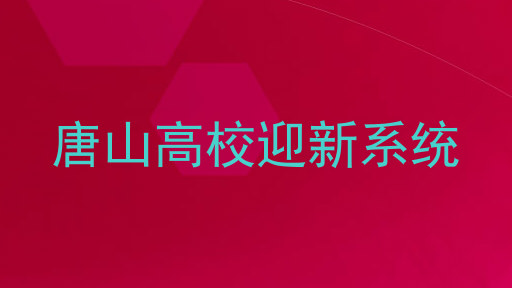 唐山高校迎新系统